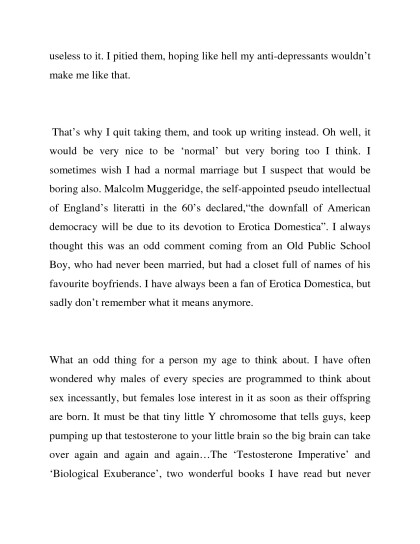 useless to it. I pitied them, hoping like hell my anti-depressants wouldn't make me like that.

That's why I quit taking them, and took up writing instead. Oh well, it would be very nice to be 'normal' but very boring too I think. I sometimes wish I had a normal marriage but I suspect that would be boring also. Malcolm Muggeridge, the self-appointed pseudo intellectual of England's literatti in the 60's declared,"the downfall of American democracy will be due to its devotion to Erotica Domestica". I always thought this was an odd comment coming from an Old Public School Boy, who had never been married, but had a closet full of names of his favourite boyfriends. I have always been a fan of Erotica Domestica, but sadly don't remember what it means anymore.

What an odd thing for a person my age to think about. I have often wondered why males of every species are programmed to think about sex incessantly, but females lose interest in it as soon as their offspring are born. It must be that tiny little Y chromosome that tells guys, keep pumping up that testosterone to your little brain so the big brain can take over again and again and again…The 'Testosterone Imperative' and 'Biological Exuberance', two wonderful books I have read but never